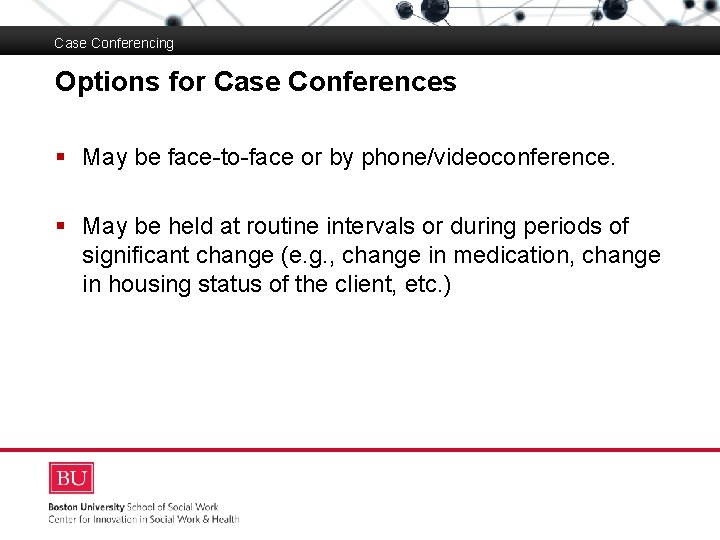 Case Conferencing

Options for Case Conferences

▪ May be face-to-face or by phone/videoconference.

▪ May be held at routine intervals or during periods of significant change (e.g., change in medication, change in housing status of the client, etc.)

BU

Boston University School of Social Work
Center for Innovation in Social Work & Health